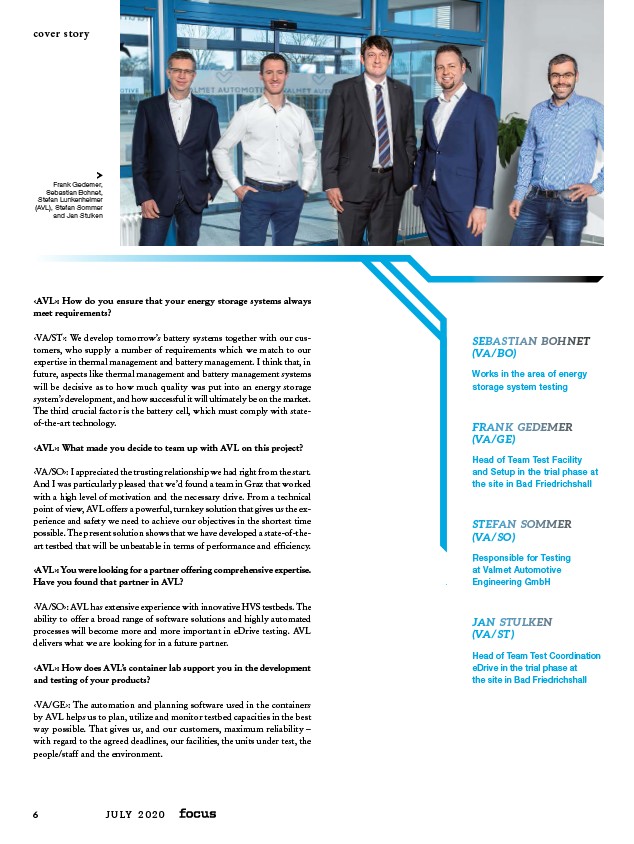 cover story

Frank Gedemer, Sebastian Bohnet, Stefan Lunkenheimer (AVL), Stefan Sommer and Jan Stulken

‹AVL›: How do you ensure that your energy storage systems always meet requirements?

‹VA/ST›: We develop tomorrow's battery systems together with our customers, who supply a number of requirements which we match to our expertise in thermal management and battery management. I think that, in future, aspects like thermal management and battery management systems will be decisive as to how much quality was put into an energy storage system's development, and how successful it will ultimately be on the market. The third crucial factor is the battery cell, which must comply with state-of-the-art technology.

‹AVL›: What made you decide to team up with AVL on this project?

‹VA/SO›: I appreciated the trusting relationship we had right from the start. And I was particularly pleased that we'd found a team in Graz that worked with a high level of motivation and the necessary drive. From a technical point of view, AVL offers a powerful, turnkey solution that gives us the experience and safety we need to achieve our objectives in the shortest time possible. The present solution shows that we have developed a state-of-the-art testbed that will be unbeatable in terms of performance and efficiency.

‹AVL›: You were looking for a partner offering comprehensive expertise. Have you found that partner in AVL?

‹VA/SO›: AVL has extensive experience with innovative HVS testbeds. The ability to offer a broad range of software solutions and highly automated processes will become more and more important in eDrive testing. AVL delivers what we are looking for in a future partner.

‹AVL›: How does AVL's container lab support you in the development and testing of your products?

‹VA/GE›: The automation and planning software used in the containers by AVL helps us to plan, utilize and monitor testbed capacities in the best way possible. That gives us, and our customers, maximum reliability – with regard to the agreed deadlines, our facilities, the units under test, the people/staff and the environment.

SEBASTIAN BOHNET (VA/BO)
Works in the area of energy storage system testing

FRANK GEDEMER (VA/GE)
Head of Team Test Facility and Setup in the trial phase at the site in Bad Friedrichshall

STEFAN SOMMER (VA/SO)
Responsible for Testing at Valmet Automotive Engineering GmbH

JAN STULKEN (VA/ST)
Head of Team Test Coordination eDrive in the trial phase at the site in Bad Friedrichshall

6 JULY 2020 focus